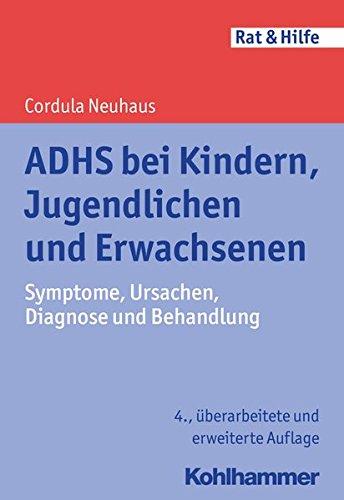 Rat & Hilfe

Cordula Neuhaus

ADHS bei Kindern, Jugendlichen und Erwachsenen

Symptome, Ursachen, Diagnose und Behandlung

4., überarbeitete und erweiterte Auflage

Kohlhammer